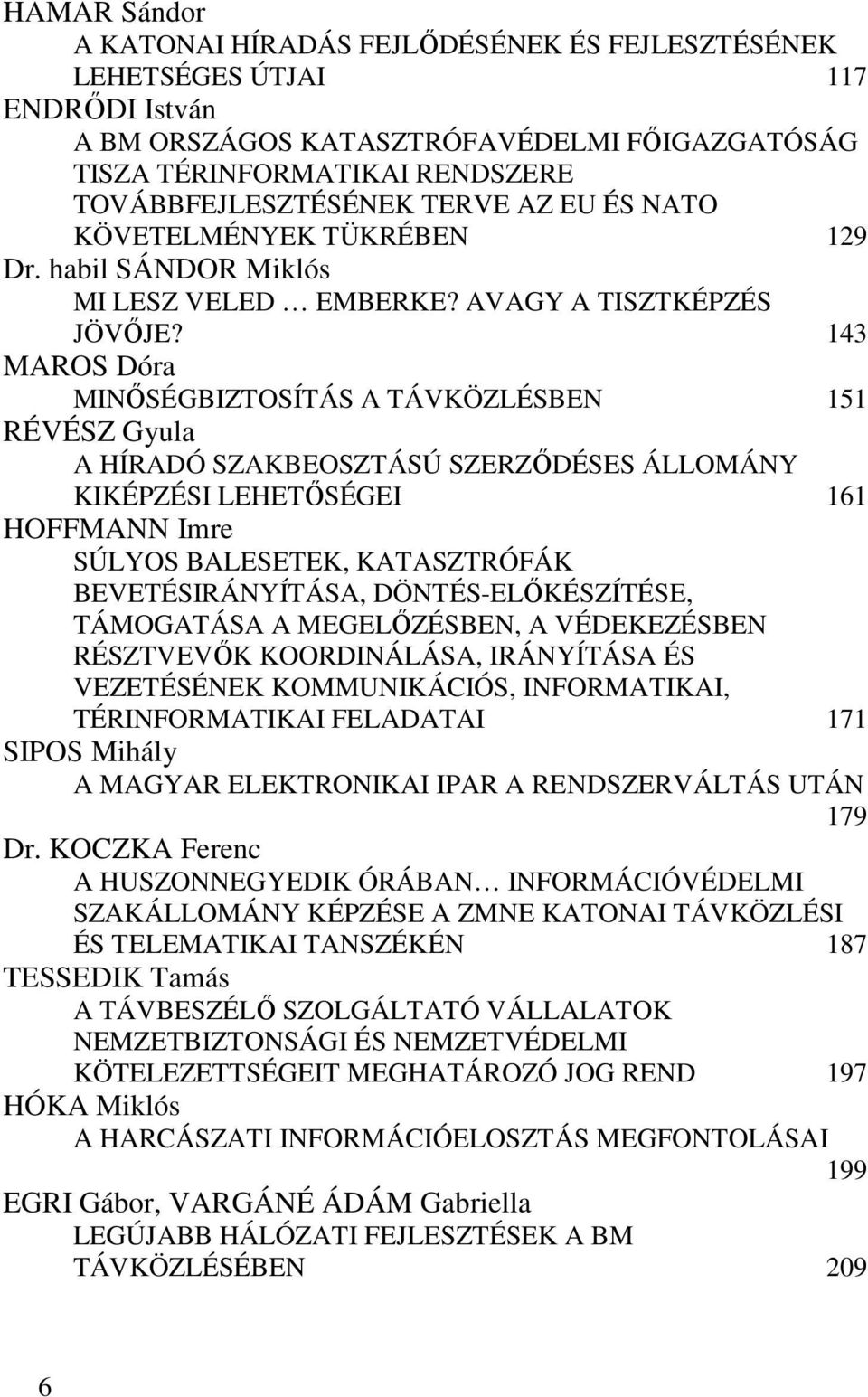 HAMAR Sándor
A KATONAI HÍRADÁS FEJLŐDÉSÉNEK ÉS FEJLESZTÉSÉNEK LEHETSÉGES ÚTJAI 117
ENDRŐDI István
A BM ORSZÁGOS KATASZTRÓFAVÉDELMI FŐIGAZGATÓSÁG TISZA TÉRINFORMATIKAI RENDSZERE TOVÁBBFEJLESZTÉSÉNEK TERVE AZ EU ÉS NATO KÖVETELMÉNYEK TÜKRÉBEN 129
Dr. habil SÁNDOR Miklós
MI LESZ VELED … EMBERKE? AVAGY A TISZTKÉPZÉS JÖVŐJE? 143
MAROS Dóra
MINŐSÉGBIZTOSÍTÁS A TÁVKÖZLÉSBEN 151
RÉVÉSZ Gyula
A HÍRADÓ SZAKBEOSZTÁSÚ SZERZŐDÉSES ÁLLOMÁNY KIKÉPZÉSI LEHETŐSÉGEI 161
HOFFMANN Imre
SÚLYOS BALESETEK, KATASZTRÓFÁK BEVETÉSIRÁNYÍTÁSA, DÖNTÉS-ELŐKÉSZÍTÉSE, TÁMOGATÁSA A MEGELŐZÉSBEN, A VÉDEKEZÉSBEN RÉSZTVEVŐK KOORDINÁLÁSA, IRÁNYÍTÁSA ÉS VEZETÉSÉNEK KOMMUNIKÁCIÓS, INFORMATIKAI, TÉRINFORMATIKAI FELADATAI 171
SIPOS Mihály
A MAGYAR ELEKTRONIKAI IPAR A RENDSZERVÁLTÁS UTÁN 179
Dr. KOCZKA Ferenc
A HUSZONNEGYEDIK ÓRÁBAN… INFORMÁCIÓVÉDELMI SZAKÁLLOMÁNY KÉPZÉSE A ZMNE KATONAI TÁVKÖZLÉSI ÉS TELEMATIKAI TANSZÉKÉN 187
TESSEDIK Tamás
A TÁVBESZÉLŐ SZOLGÁLTATÓ VÁLLALATOK NEMZETBIZTONSÁGI ÉS NEMZETVÉDELMI KÖTELEZETTSÉGEIT MEGHATÁROZÓ JOG REND 197
HÓKA Miklós
A HARCÁSZATI INFORMÁCIÓELOSZTÁS MEGFONTOLÁSAI 199
EGRI Gábor, VARGÁNÉ ÁDÁM Gabriella
LEGÚJABB HÁLÓZATI FEJLESZTÉSEK A BM TÁVKÖZLÉSÉBEN 209

6